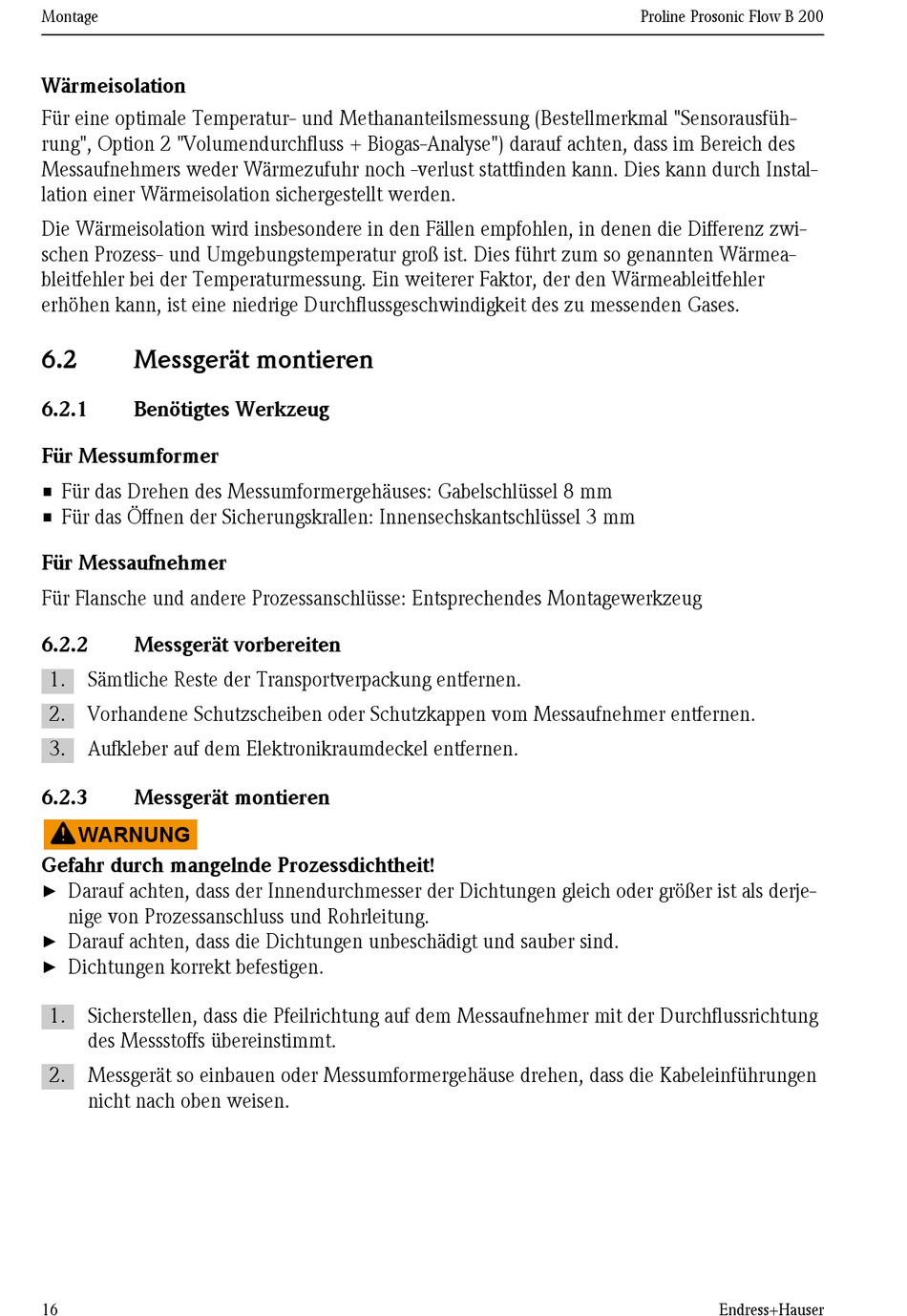 Montage

Proline Prosonic Flow B 200

Wärmeisolation

Für eine optimale Temperatur- und Methananteilsmessung (Bestellmerkmal "Sensorausführung", Option 2 "Volumendurchfluss + Biogas-Analyse") darauf achten, dass im Bereich des Messaufnehmers weder Wärmezufuhr noch -verlust stattfinden kann. Dies kann durch Installation einer Wärmeisolation sichergestellt werden.

Die Wärmeisolation wird insbesondere in den Fällen empfohlen, in denen die Differenz zwischen Prozess- und Umgebungstemperatur groß ist. Dies führt zum so genannten Wärmeableitfehler bei der Temperaturmessung. Ein weiterer Faktor, der den Wärmeableitfehler erhöhen kann, ist eine niedrige Durchflussgeschwindigkeit des zu messenden Gases.

6.2 Messgerät montieren

6.2.1 Benötigtes Werkzeug

Für Messumformer

▪ Für das Drehen des Messumformergehäuses: Gabelschlüssel 8 mm
▪ Für das Öffnen der Sicherungskrallen: Innensechskantschlüssel 3 mm

Für Messaufnehmer

Für Flansche und andere Prozessanschlüsse: Entsprechendes Montagewerkzeug

6.2.2 Messgerät vorbereiten

1. Sämtliche Reste der Transportverpackung entfernen.

2. Vorhandene Schutzscheiben oder Schutzkappen vom Messaufnehmer entfernen.

3. Aufkleber auf dem Elektronikraumdeckel entfernen.

6.2.3 Messgerät montieren

WARNUNG

Gefahr durch mangelnde Prozessdichtheit!
► Darauf achten, dass der Innendurchmesser der Dichtungen gleich oder größer ist als derjenige von Prozessanschluss und Rohrleitung.
► Darauf achten, dass die Dichtungen unbeschädigt und sauber sind.
► Dichtungen korrekt befestigen.

1. Sicherstellen, dass die Pfeilrichtung auf dem Messaufnehmer mit der Durchflussrichtung des Messstoffs übereinstimmt.

2. Messgerät so einbauen oder Messumformergehäuse drehen, dass die Kabeleinführungen nicht nach oben weisen.

16

Endress+Hauser